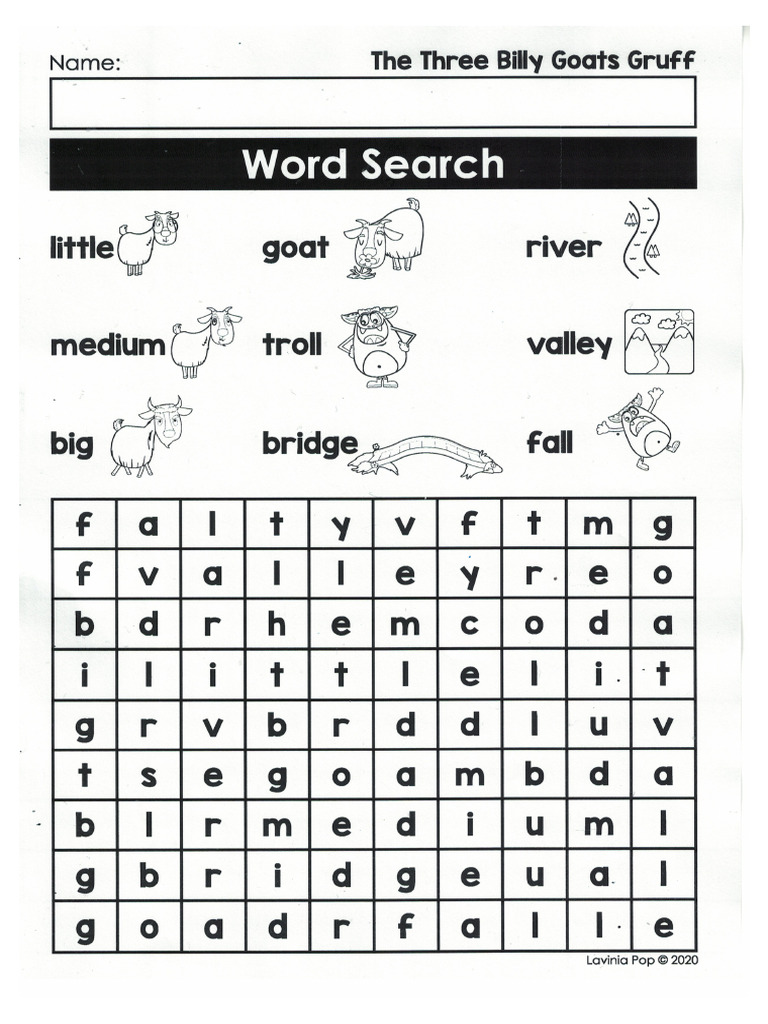 Name:

The Three Billy Goats Gruff

Word Search

little
goat
river
medium
troll
valley
big
bridge
fall

| f | a | l | t | y | v | f | t | m | g |
|---|---|---|---|---|---|---|---|---|---|
| f | v | a | l | l | e | y | r | e | o |
| b | d | r | h | e | m | c | o | d | a |
| i | l | i | t | t | l | e | l | i | t |
| g | r | v | b | r | d | d | l | u | v |
| t | s | e | g | o | a | m | b | d | a |
| b | l | r | m | e | d | i | u | m | l |
| g | b | r | i | d | g | e | u | a | l |
| g | o | a | d | r | f | a | l | l | e |

Lavinia Pop © 2020